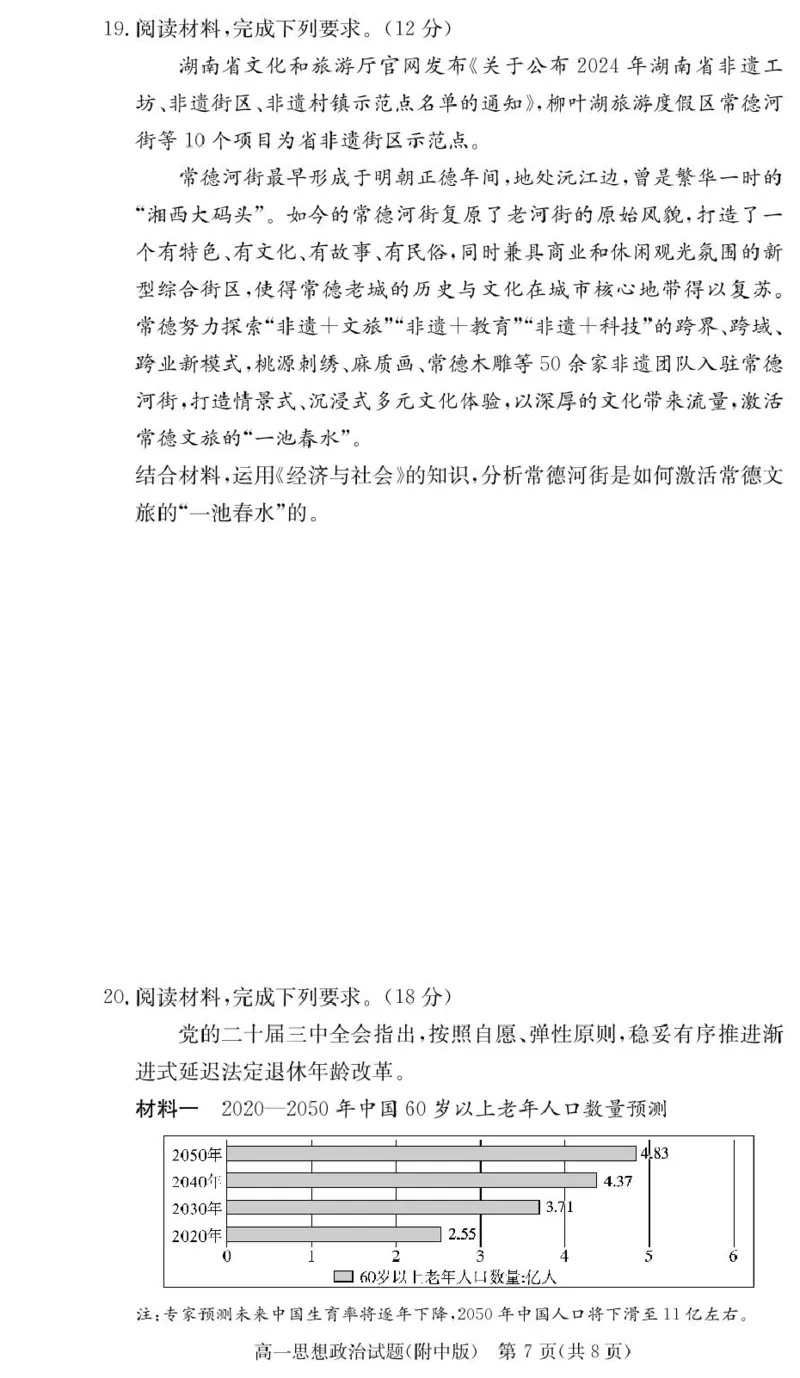 19. 阅读材料，完成下列要求。（12 分）

湖南省文化和旅游厅官网发布《关于公布 2024 年湖南省非遗工坊、非遗街区、非遗村镇示范点名单的通知》，柳叶湖旅游度假区常德河街等 10 个项目为省非遗街区示范点。

常德河街最早形成于明朝正德年间，地处沅江边，曾是繁华一时的“湘西大码头”。如今的常德河街复原了老河街的原始风貌，打造了一个有特色、有文化、有故事、有民俗，同时兼具商业和休闲观光氛围的新型综合街区，使得常德老城的历史与文化在城市核心地带得以复苏。常德努力探索“非遗＋文旅”“非遗＋教育”“非遗＋科技”的跨界、跨域、跨业新模式，桃源刺绣、麻质画、常德木雕等 50 余家非遗团队入驻常德河街，打造情景式、沉浸式多元文化体验，以深厚的文化带来流量，激活常德文旅的“一池春水”。

结合材料，运用《经济与社会》的知识，分析常德河街是如何激活常德文旅的“一池春水”的。

20. 阅读材料，完成下列要求。（18 分）

党的二十届三中全会指出，按照自愿、弹性原则，稳妥有序推进渐进式延迟法定退休年龄改革。

材料一　2020—2050 年中国 60 岁以上老年人口数量预测

2050年 4.83
2040年 4.37
2030年 3.71
2020年 2.55
0 1 2 3 4 5 6
60岁以上老年人口数量:亿人

注：专家预测未来中国生育率将逐年下降，2050 年中国人口将下滑至 11 亿左右。

高一思想政治试题(附中版)　第 7 页(共 8 页)